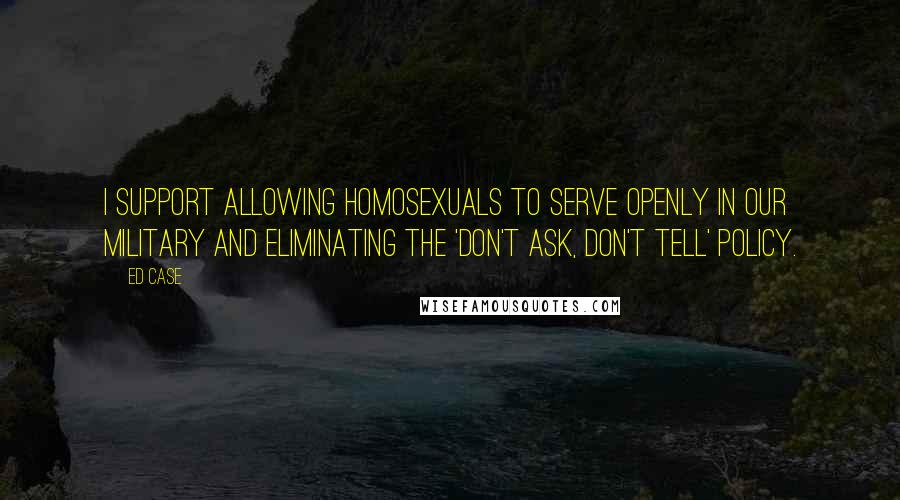 I SUPPORT ALLOWING HOMOSEXUALS TO SERVE OPENLY IN OUR MILITARY AND ELIMINATING THE 'DON'T ASK, DON'T TELL' POLICY.

ED CASE

WISEFAMOUSQUOTES.COM